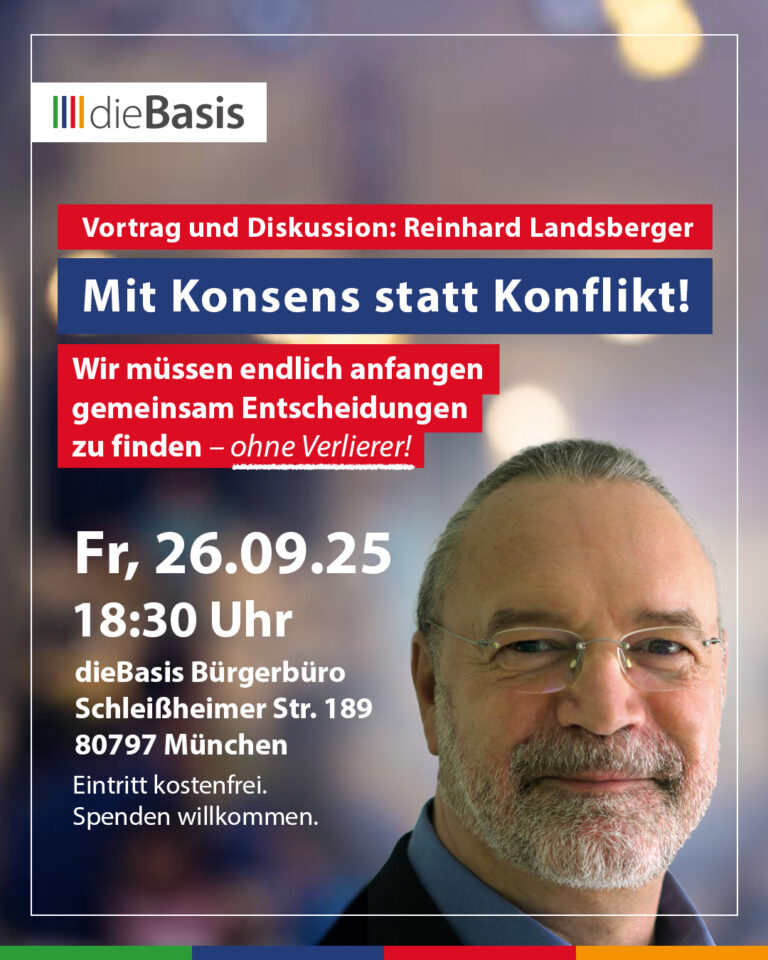 dieBasis

Vortrag und Diskussion: Reinhard Landsberger

Mit Konsens statt Konflikt!

Wir müssen endlich anfangen gemeinsam Entscheidungen zu finden – ohne Verlierer!

Fr, 26.09.25
18:30 Uhr

dieBasis Bürgerbüro
Schleißheimer Str. 189
80797 München

Eintritt kostenfrei.
Spenden willkommen.